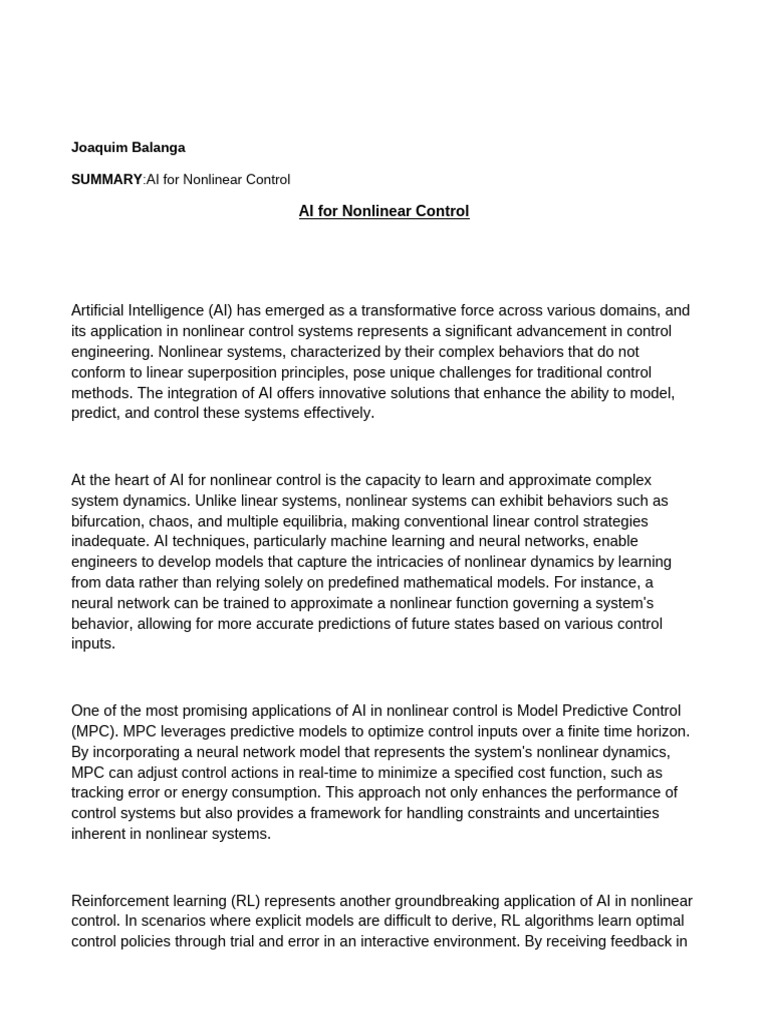 Joaquim Balanga

SUMMARY:AI for Nonlinear Control

AI for Nonlinear Control

Artificial Intelligence (AI) has emerged as a transformative force across various domains, and its application in nonlinear control systems represents a significant advancement in control engineering. Nonlinear systems, characterized by their complex behaviors that do not conform to linear superposition principles, pose unique challenges for traditional control methods. The integration of AI offers innovative solutions that enhance the ability to model, predict, and control these systems effectively.

At the heart of AI for nonlinear control is the capacity to learn and approximate complex system dynamics. Unlike linear systems, nonlinear systems can exhibit behaviors such as bifurcation, chaos, and multiple equilibria, making conventional linear control strategies inadequate. AI techniques, particularly machine learning and neural networks, enable engineers to develop models that capture the intricacies of nonlinear dynamics by learning from data rather than relying solely on predefined mathematical models. For instance, a neural network can be trained to approximate a nonlinear function governing a system's behavior, allowing for more accurate predictions of future states based on various control inputs.

One of the most promising applications of AI in nonlinear control is Model Predictive Control (MPC). MPC leverages predictive models to optimize control inputs over a finite time horizon. By incorporating a neural network model that represents the system's nonlinear dynamics, MPC can adjust control actions in real-time to minimize a specified cost function, such as tracking error or energy consumption. This approach not only enhances the performance of control systems but also provides a framework for handling constraints and uncertainties inherent in nonlinear systems.

Reinforcement learning (RL) represents another groundbreaking application of AI in nonlinear control. In scenarios where explicit models are difficult to derive, RL algorithms learn optimal control policies through trial and error in an interactive environment. By receiving feedback in